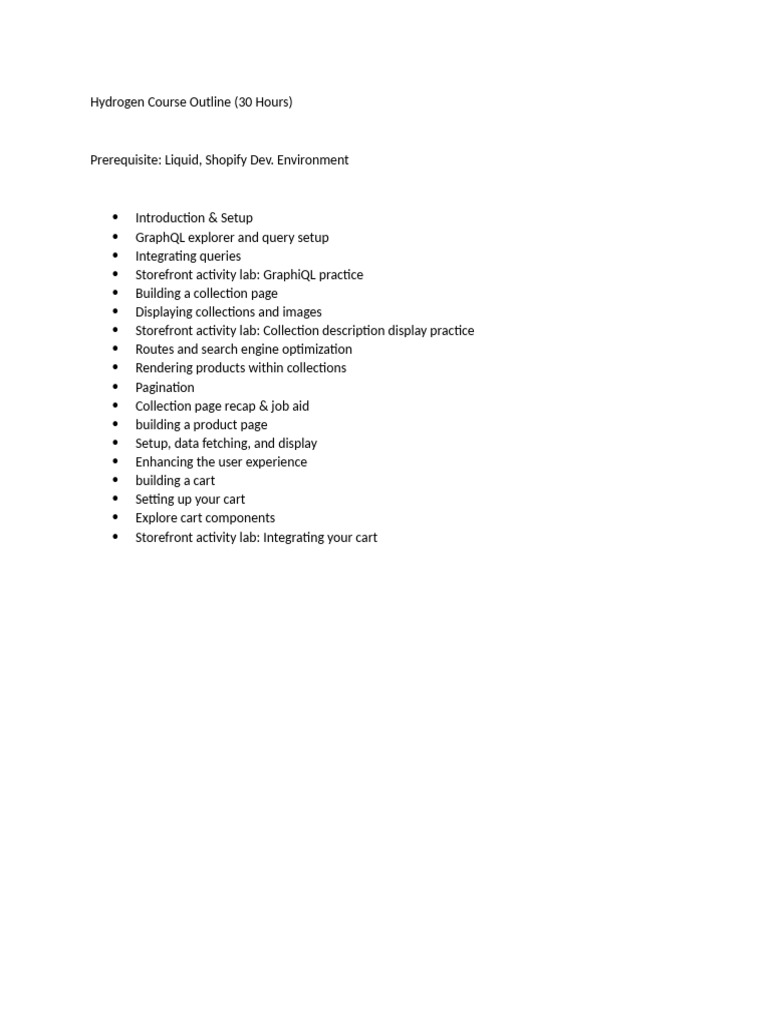 Hydrogen Course Outline (30 Hours)

Prerequisite: Liquid, Shopify Dev. Environment

• Introduction & Setup
• GraphQL explorer and query setup
• Integrating queries
• Storefront activity lab: GraphiQL practice
• Building a collection page
• Displaying collections and images
• Storefront activity lab: Collection description display practice
• Routes and search engine optimization
• Rendering products within collections
• Pagination
• Collection page recap & job aid
• building a product page
• Setup, data fetching, and display
• Enhancing the user experience
• building a cart
• Setting up your cart
• Explore cart components
• Storefront activity lab: Integrating your cart